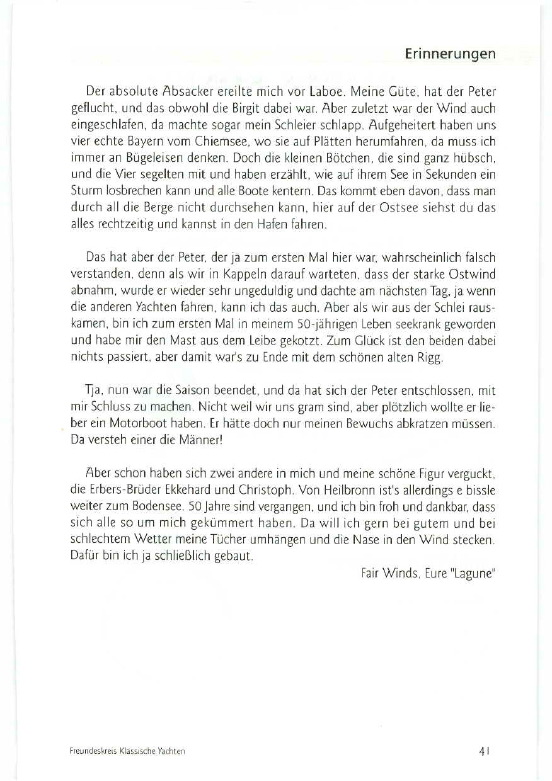 Erinnerungen

Der absolute Absacker ereilte mich vor Laboe. Meine Güte, hat der Peter geflucht, und das obwohl die Birgit dabei war. Aber zuletzt war der Wind auch eingeschlafen, da machte sogar mein Schleier schlapp. Aufgeheitert haben uns vier echte Bayern vom Chiemsee, wo sie auf Plätten herumfahren, da muss ich immer an Bügeleisen denken. Doch die kleinen Bötchen, die sind ganz hübsch, und die Vier segelten mit und haben erzählt, wie auf ihrem See in Sekunden ein Sturm losbrechen kann und alle Boote kentern. Das kommt eben davon, dass man durch all die Berge nicht durchsehen kann, hier auf der Ostsee siehst du das alles rechtzeitig und kannst in den Hafen fahren.

Das hat aber der Peter, der ja zum ersten Mal hier war, wahrscheinlich falsch verstanden, denn als wir in Kappeln darauf warteten, dass der starke Ostwind abnahm, wurde er wieder sehr ungeduldig und dachte am nächsten Tag, ja wenn die anderen Yachten fahren, kann ich das auch. Aber als wir aus der Schlei rauskamen, bin ich zum ersten Mal in meinem 50-jährigen Leben seekrank geworden und habe mir den Mast aus dem Leibe gekotzt. Zum Glück ist den beiden dabei nichts passiert, aber damit war's zu Ende mit dem schönen alten Rigg.

Tja, nun war die Saison beendet, und da hat sich der Peter entschlossen, mit mir Schluss zu machen. Nicht weil wir uns gram sind, aber plötzlich wollte er lieber ein Motorboot haben. Er hätte doch nur meinen Bewuchs abkratzen müssen. Da versteh einer die Männer!

Aber schon haben sich zwei andere in mich und meine schöne Figur verguckt, die Erbers-Brüder Ekkehard und Christoph. Von Heilbronn ist's allerdings e bissle weiter zum Bodensee. 50 Jahre sind vergangen, und ich bin froh und dankbar, dass sich alle so um mich gekümmert haben. Da will ich gern bei gutem und bei schlechtem Wetter meine Tücher umhängen und die Nase in den Wind stecken. Dafür bin ich ja schließlich gebaut.

Fair Winds, Eure "Lagune"

Freundeskreis Klassische Yachten

41